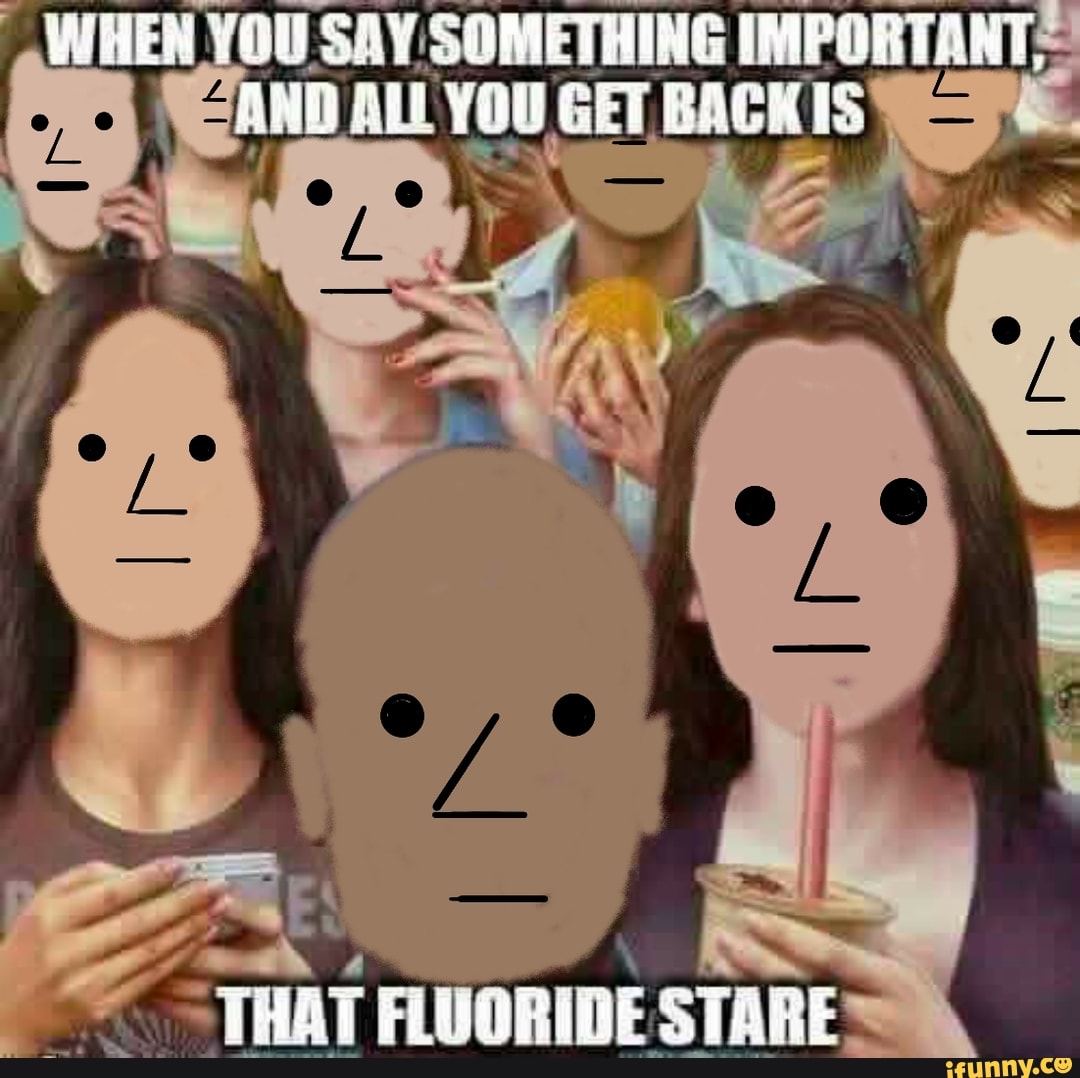 WHEN YOU SAY SOMETHING IMPORTANT, AND ALL YOU GET BACK IS

THAT FLUORIDE STARE

ifunny.co